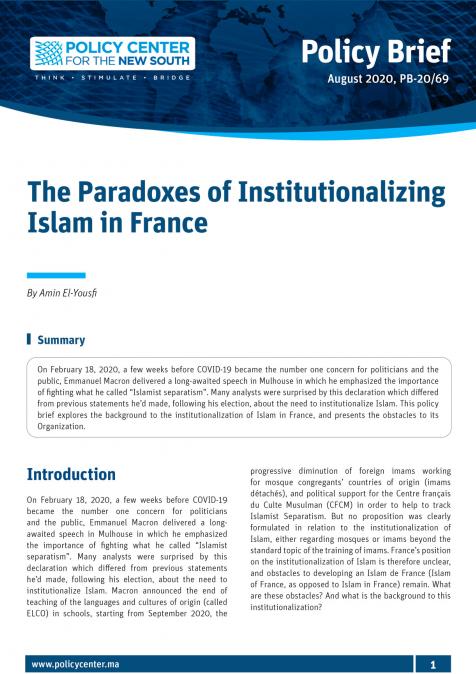 POLICY CENTER FOR THE NEW SOUTH

THINK • STIMULATE • BRIDGE

Policy Brief

August 2020, PB-20/69

The Paradoxes of Institutionalizing Islam in France

By Amin El-Yousfi

Summary

On February 18, 2020, a few weeks before COVID-19 became the number one concern for politicians and the public, Emmanuel Macron delivered a long-awaited speech in Mulhouse in which he emphasized the importance of fighting what he called "Islamist separatism". Many analysts were surprised by this declaration which differed from previous statements he'd made, following his election, about the need to institutionalize Islam. This policy brief explores the background to the institutionalization of Islam in France, and presents the obstacles to its Organization.

Introduction

On February 18, 2020, a few weeks before COVID-19 became the number one concern for politicians and the public, Emmanuel Macron delivered a long-awaited speech in Mulhouse in which he emphasized the importance of fighting what he called "Islamist separatism". Many analysts were surprised by this declaration which differed from previous statements he'd made, following his election, about the need to institutionalize Islam. Macron announced the end of teaching of the languages and cultures of origin (called ELCO) in schools, starting from September 2020, the progressive diminution of foreign imams working for mosque congregants' countries of origin (imams détachés), and political support for the Centre français du Culte Musulman (CFCM) in order to help to track Islamist Separatism. But no proposition was clearly formulated in relation to the institutionalization of Islam, either regarding mosques or imams beyond the standard topic of the training of imams. France's position on the institutionalization of Islam is therefore unclear, and obstacles to developing an Islam de France (Islam of France, as opposed to Islam in France) remain. What are these obstacles? And what is the background to this institutionalization?

www.policycenter.ma

1